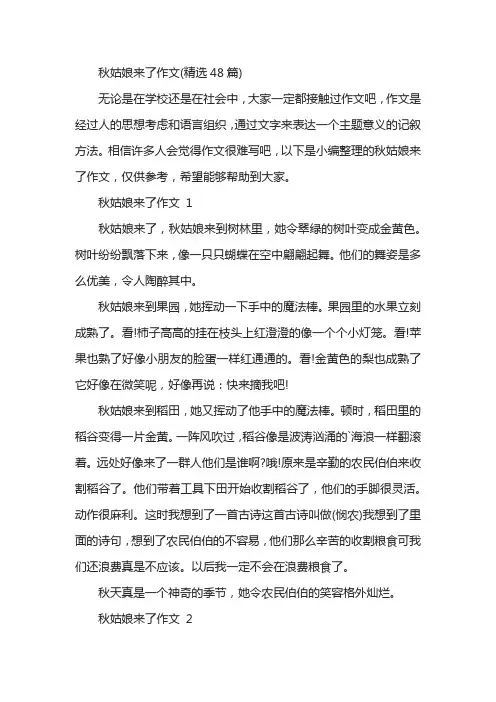 秋姑娘来了作文(精选 48 篇)

无论是在学校还是在社会中，大家一定都接触过作文吧，作文是经过人的思想考虑和语言组织，通过文字来表达一个主题意义的记叙方法。相信许多人会觉得作文很难写吧，以下是小编整理的秋姑娘来了作文，仅供参考，希望能够帮助到大家。

秋姑娘来了作文 1

秋姑娘来了，秋姑娘来到树林里，她令翠绿的树叶变成金黄色。树叶纷纷飘落下来，像一只只蝴蝶在空中翩翩起舞。他们的舞姿是多么优美，令人陶醉其中。

秋姑娘来到果园，她挥动一下手中的魔法棒。果园里的水果立刻成熟了。看!柿子高高的挂在枝头上红澄澄的像一个个小灯笼。看!苹果也熟了好像小朋友的脸蛋一样红通通的。看!金黄色的梨也成熟了它好像在微笑呢，好像再说：快来摘我吧!

秋姑娘来到稻田，她又挥动了他手中的魔法棒。顿时，稻田里的稻谷变得一片金黄。一阵风吹过，稻谷像是波涛汹涌的`海浪一样翻滚着。远处好像来了一群人他们是谁啊?哦!原来是辛勤的农民伯伯来收割稻谷了。他们带着工具下田开始收割稻谷了，他们的手脚很灵活。动作很麻利。这时我想到了一首古诗这首古诗叫做(悯农)我想到了里面的诗句，想到了农民伯伯的不容易，他们那么辛苦的收割粮食可我们还浪费真是不应该。以后我一定不会在浪费粮食了。

秋天真是一个神奇的季节，她令农民伯伯的笑容格外灿烂。

秋姑娘来了作文 2